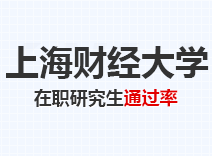 上海财经大学

在职研究生通过率